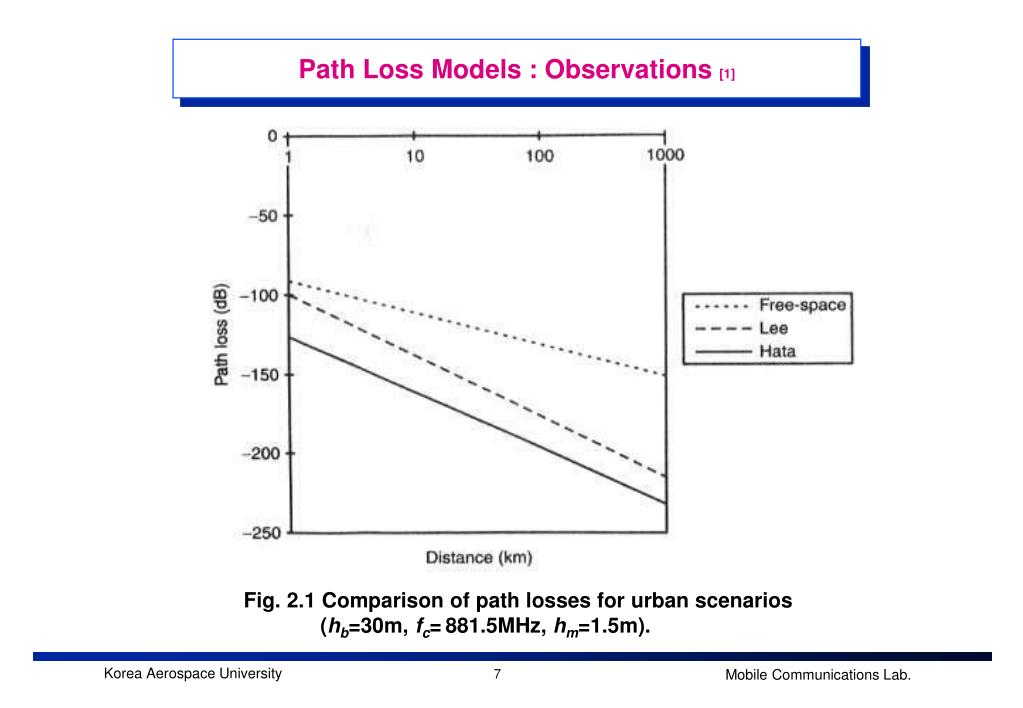 Path Loss Models : Observations [1]

0
1
10
100
1000
−50
−100
−150
−200
−250
Path loss (dB)
Distance (km)
Free-space
Lee
Hata

Fig. 2.1 Comparison of path losses for urban scenarios ($h_b$=30m, $f_c$= 881.5MHz, $h_m$=1.5m).

Korea Aerospace University
7
Mobile Communications Lab.